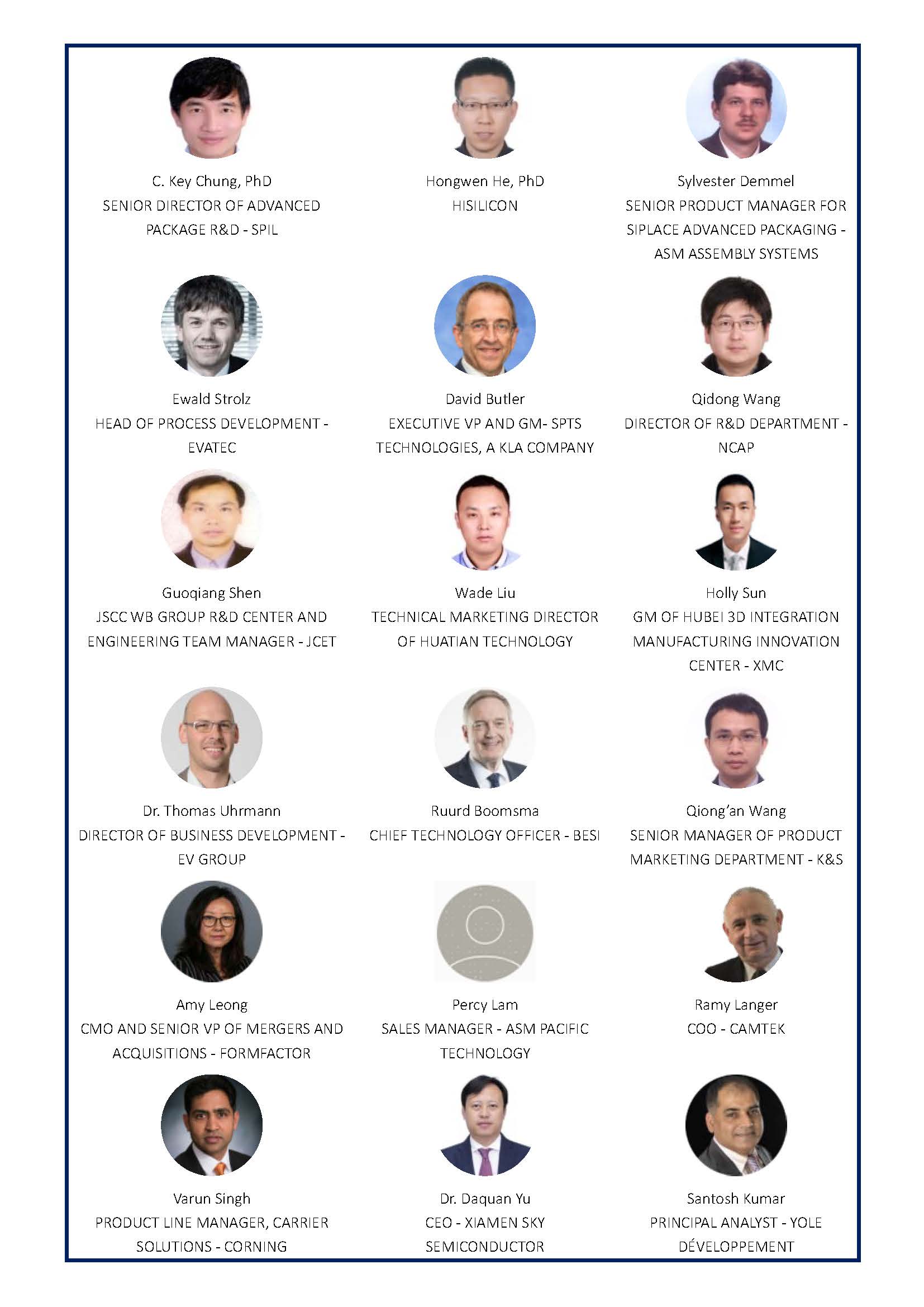 C. Key Chung, PhD
SENIOR DIRECTOR OF ADVANCED PACKAGE R&D - SPIL

Hongwen He, PhD
HISILICON

Sylvester Demmel
SENIOR PRODUCT MANAGER FOR SIPLACE ADVANCED PACKAGING - ASM ASSEMBLY SYSTEMS

Ewald Strolz
HEAD OF PROCESS DEVELOPMENT - EVATEC

David Butler
EXECUTIVE VP AND GM- SPTS TECHNOLOGIES, A KLA COMPANY

Qidong Wang
DIRECTOR OF R&D DEPARTMENT - NCAP

Guoqiang Shen
JSCC WB GROUP R&D CENTER AND ENGINEERING TEAM MANAGER - JCET

Wade Liu
TECHNICAL MARKETING DIRECTOR OF HUATIAN TECHNOLOGY

Holly Sun
GM OF HUBEI 3D INTEGRATION MANUFACTURING INNOVATION CENTER - XMC

Dr. Thomas Uhrmann
DIRECTOR OF BUSINESS DEVELOPMENT - EV GROUP

Ruurd Boomsma
CHIEF TECHNOLOGY OFFICER - BESI

Qiong'an Wang
SENIOR MANAGER OF PRODUCT MARKETING DEPARTMENT - K&S

Amy Leong
CMO AND SENIOR VP OF MERGERS AND ACQUISITIONS - FORMFACTOR

Percy Lam
SALES MANAGER - ASM PACIFIC TECHNOLOGY

Ramy Langer
COO - CAMTEK

Varun Singh
PRODUCT LINE MANAGER, CARRIER SOLUTIONS - CORNING

Dr. Daquan Yu
CEO - XIAMEN SKY SEMICONDUCTOR

Santosh Kumar
PRINCIPAL ANALYST - YOLE DÉVELOPPEMENT